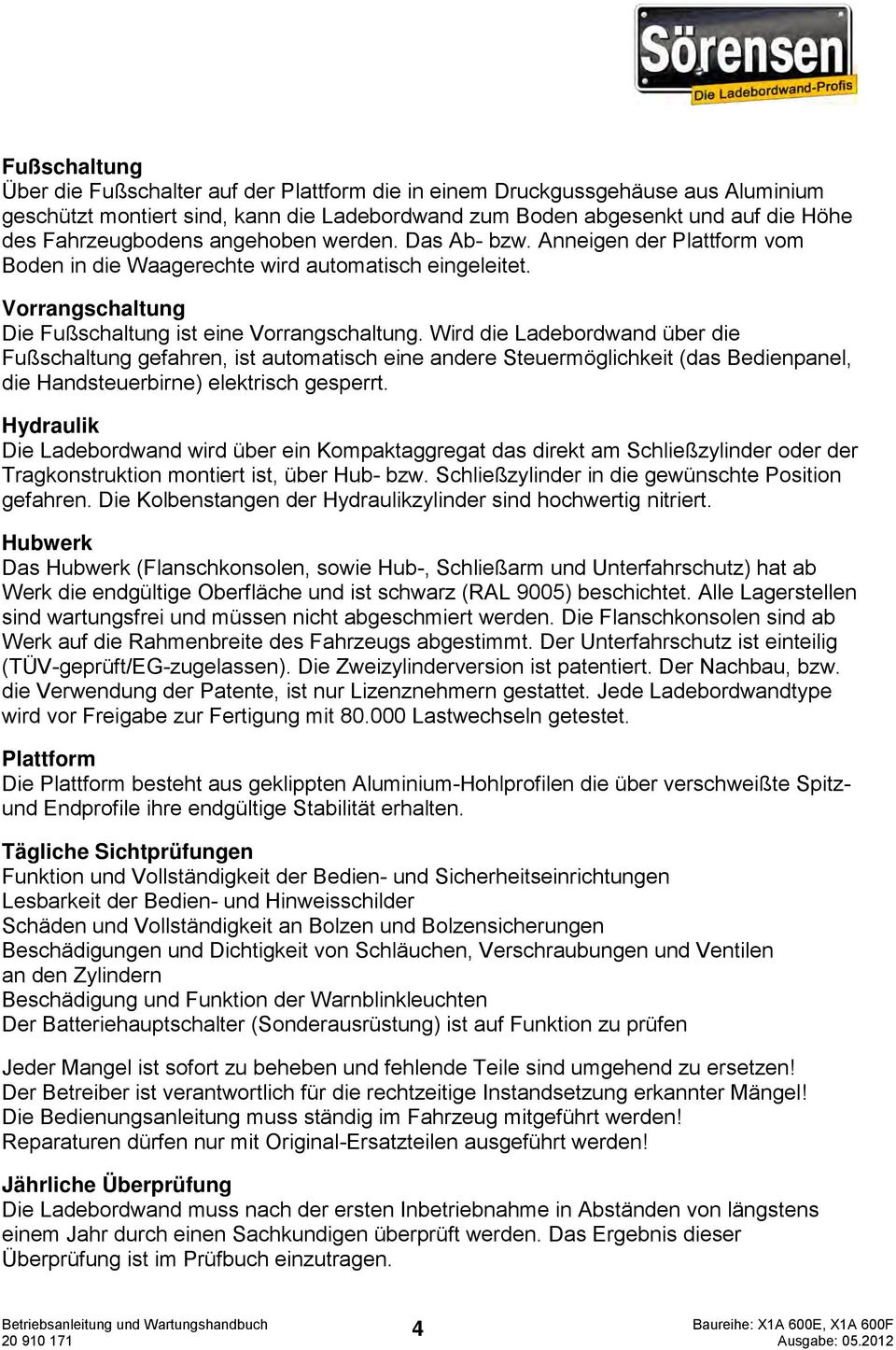 Sörensen
Die Ladebordwand-Profis

Fußschaltung
Über die Fußschalter auf der Plattform die in einem Druckgussgehäuse aus Aluminium geschützt montiert sind, kann die Ladebordwand zum Boden abgesenkt und auf die Höhe des Fahrzeugbodens angehoben werden. Das Ab- bzw. Anneigen der Plattform vom Boden in die Waagerechte wird automatisch eingeleitet.

Vorrangschaltung
Die Fußschaltung ist eine Vorrangschaltung. Wird die Ladebordwand über die Fußschaltung gefahren, ist automatisch eine andere Steuermöglichkeit (das Bedienpanel, die Handsteuerbirne) elektrisch gesperrt.

Hydraulik
Die Ladebordwand wird über ein Kompaktaggregat das direkt am Schließzylinder oder der Tragkonstruktion montiert ist, über Hub- bzw. Schließzylinder in die gewünschte Position gefahren. Die Kolbenstangen der Hydraulikzylinder sind hochwertig nitriert.

Hubwerk
Das Hubwerk (Flanschkonsolen, sowie Hub-, Schließarm und Unterfahrschutz) hat ab Werk die endgültige Oberfläche und ist schwarz (RAL 9005) beschichtet. Alle Lagerstellen sind wartungsfrei und müssen nicht abgeschmiert werden. Die Flanschkonsolen sind ab Werk auf die Rahmenbreite des Fahrzeugs abgestimmt. Der Unterfahrschutz ist einteilig (TÜV-geprüft/EG-zugelassen). Die Zweizylinderversion ist patentiert. Der Nachbau, bzw. die Verwendung der Patente, ist nur Lizenznehmern gestattet. Jede Ladebordwandtype wird vor Freigabe zur Fertigung mit 80.000 Lastwechseln getestet.

Plattform
Die Plattform besteht aus geklippten Aluminium-Hohlprofilen die über verschweißte Spitz- und Endprofile ihre endgültige Stabilität erhalten.

Tägliche Sichtprüfungen
Funktion und Vollständigkeit der Bedien- und Sicherheitseinrichtungen
Lesbarkeit der Bedien- und Hinweisschilder
Schäden und Vollständigkeit an Bolzen und Bolzensicherungen
Beschädigungen und Dichtigkeit von Schläuchen, Verschraubungen und Ventilen an den Zylindern
Beschädigung und Funktion der Warnblinkleuchten
Der Batteriehauptschalter (Sonderausrüstung) ist auf Funktion zu prüfen

Jeder Mangel ist sofort zu beheben und fehlende Teile sind umgehend zu ersetzen!
Der Betreiber ist verantwortlich für die rechtzeitige Instandsetzung erkannter Mängel!
Die Bedienungsanleitung muss ständig im Fahrzeug mitgeführt werden!
Reparaturen dürfen nur mit Original-Ersatzteilen ausgeführt werden!

Jährliche Überprüfung
Die Ladebordwand muss nach der ersten Inbetriebnahme in Abständen von längstens einem Jahr durch einen Sachkundigen überprüft werden. Das Ergebnis dieser Überprüfung ist im Prüfbuch einzutragen.

Betriebsanleitung und Wartungshandbuch
20 910 171
4
Baureihe: X1A 600E, X1A 600F
Ausgabe: 05.2012